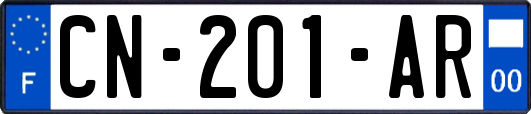 F
CN-201-AR
00